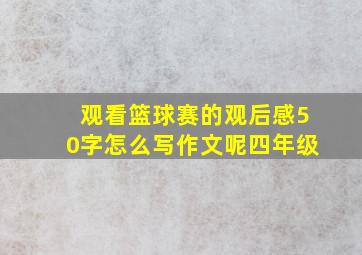 观看篮球赛的观后感50字怎么写作文呢四年级